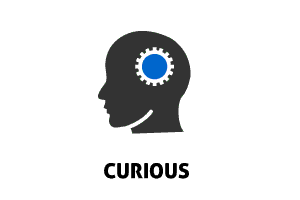 CURIOUS